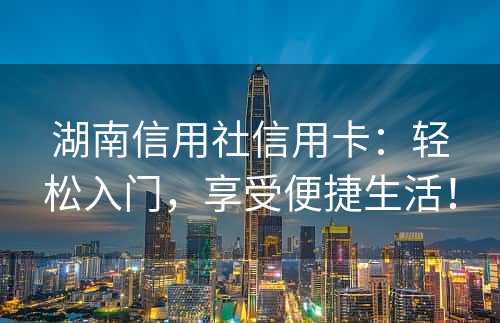 湖南信用社信用卡：轻松入门，享受便捷生活！